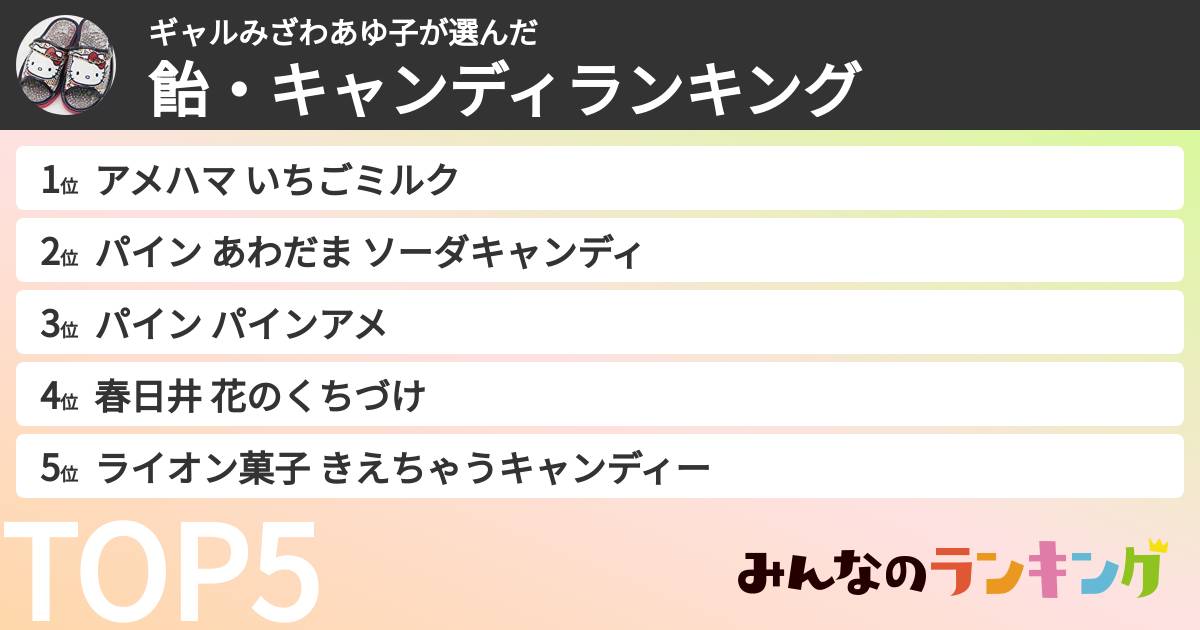 ギャルみざわあゆ子が選んだ
飴・キャンディランキング

1位 アメハマ いちごミルク
2位 パイン あわだま ソーダキャンディ
3位 パイン パインアメ
4位 春日井 花のくちづけ
5位 ライオン菓子 きえちゃうキャンディー

TOP5

みんなのランキング